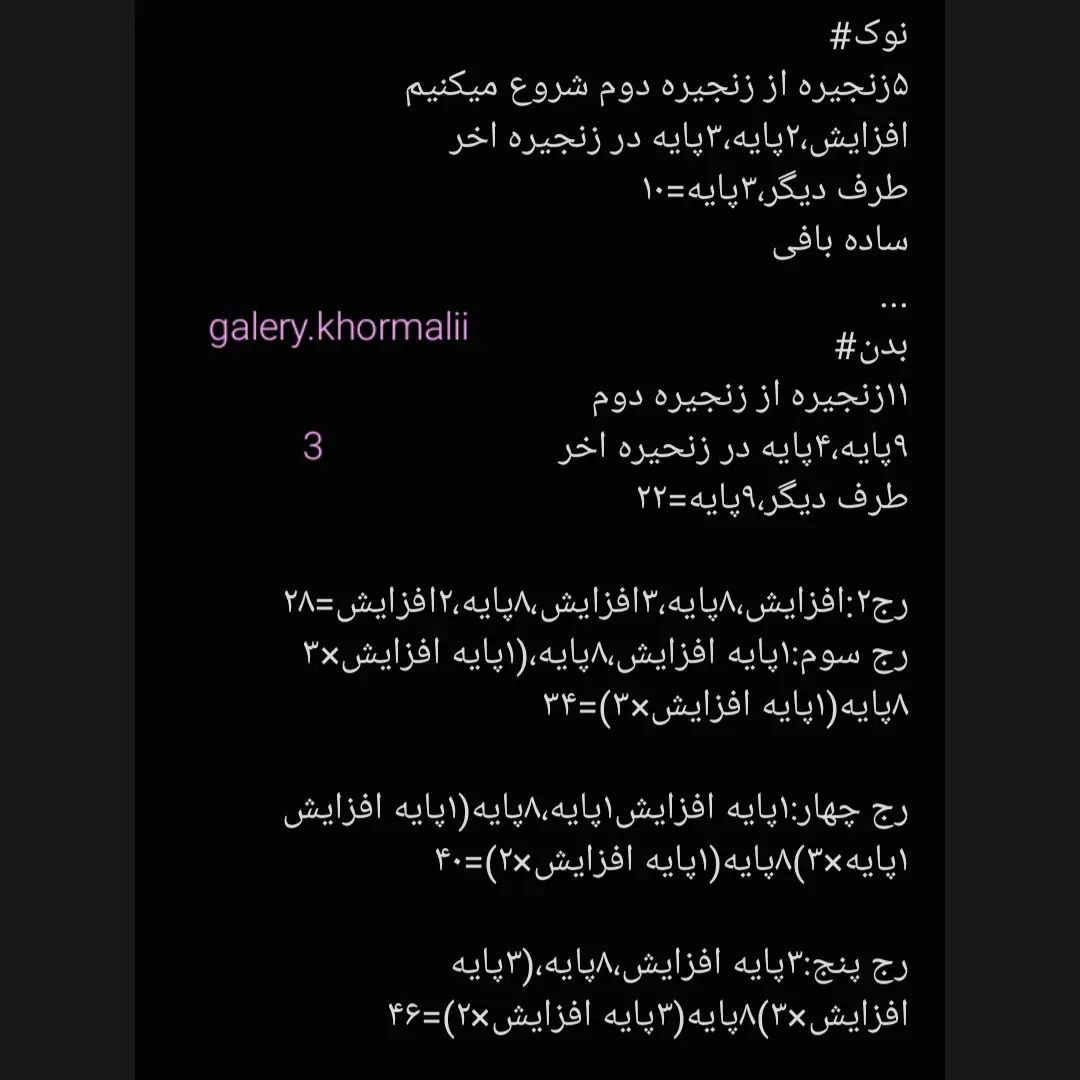 نوک#
۵زنجیره از زنجیره دوم شروع میکنیم
افزایش،۲پایه،۳پایه در زنجیره اخر
طرف دیگر،۳پایه=۱۰
ساده بافی
...
galery.khormalii
بدن#
۱۱زنجیره از زنجیره دوم
۹پایه،۴پایه در زنحیره اخر
3
طرف دیگر،۹پایه=۲۲

رج۲:افزایش،۸پایه،۳افزایش،۸پایه،۲افزایش=۲۸
رج سوم:۱پایه افزایش،۸پایه،(۱پایه افزایش×۳
۸پایه(۱پایه افزایش×۳)=۳۴

رج چهار:۱پایه افزایش۱پایه،۸پایه(۱پایه افزایش
۱پایه×۳)۸پایه(۱پایه افزایش×۲)=۴۰

رج پنج:۳پایه افزایش،۸پایه،(۳پایه
افزایش×۳)۸پایه(۳پایه افزایش×۲)=۴۶